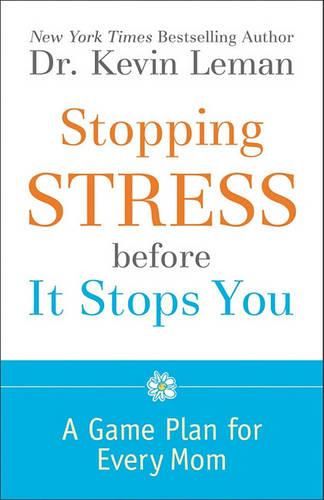 New York Times Bestselling Author
Dr. Kevin Leman

Stopping
STRESS
before
It Stops You

A Game Plan for
Every Mom